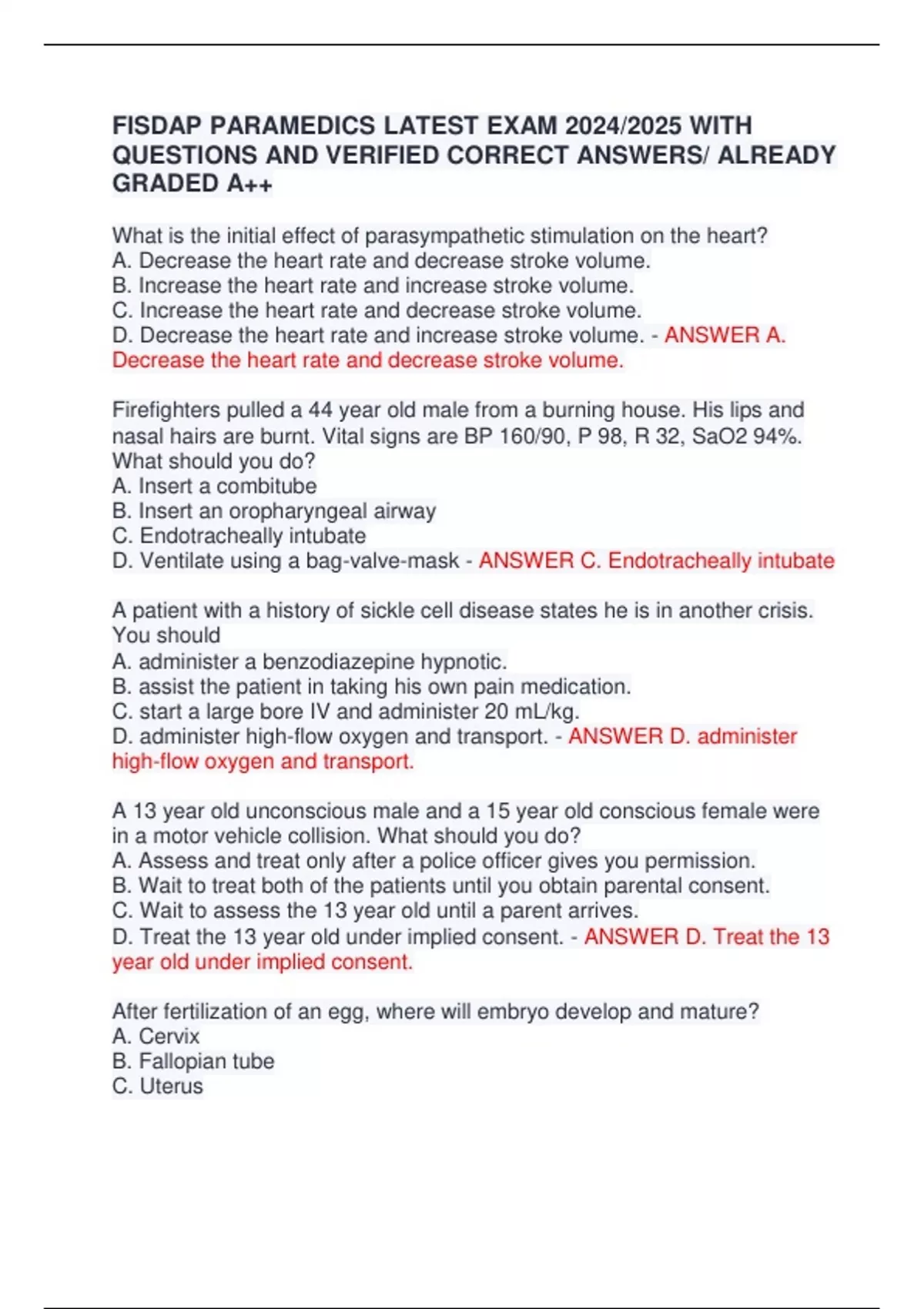 FISDAP PARAMEDICS LATEST EXAM 2024/2025 WITH QUESTIONS AND VERIFIED CORRECT ANSWERS/ ALREADY GRADED A++

What is the initial effect of parasympathetic stimulation on the heart?
A. Decrease the heart rate and decrease stroke volume.
B. Increase the heart rate and increase stroke volume.
C. Increase the heart rate and decrease stroke volume.
D. Decrease the heart rate and increase stroke volume. - ANSWER A. Decrease the heart rate and decrease stroke volume.

Firefighters pulled a 44 year old male from a burning house. His lips and nasal hairs are burnt. Vital signs are BP 160/90, P 98, R 32, SaO2 94%. What should you do?
A. Insert a combitube
B. Insert an oropharyngeal airway
C. Endotracheally intubate
D. Ventilate using a bag-valve-mask - ANSWER C. Endotracheally intubate

A patient with a history of sickle cell disease states he is in another crisis. You should
A. administer a benzodiazepine hypnotic.
B. assist the patient in taking his own pain medication.
C. start a large bore IV and administer 20 mL/kg.
D. administer high-flow oxygen and transport. - ANSWER D. administer high-flow oxygen and transport.

A 13 year old unconscious male and a 15 year old conscious female were in a motor vehicle collision. What should you do?
A. Assess and treat only after a police officer gives you permission.
B. Wait to treat both of the patients until you obtain parental consent.
C. Wait to assess the 13 year old until a parent arrives.
D. Treat the 13 year old under implied consent. - ANSWER D. Treat the 13 year old under implied consent.

After fertilization of an egg, where will embryo develop and mature?
A. Cervix
B. Fallopian tube
C. Uterus